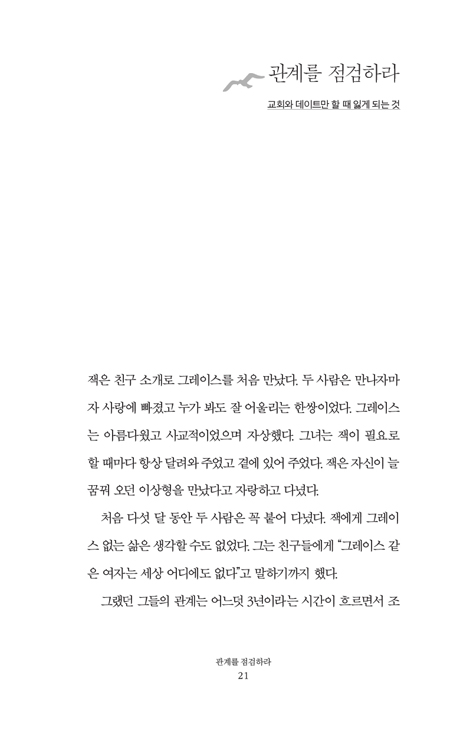 관계를 점검하라

교회와 데이트만 할 때 잃게 되는 것

잭은 친구 소개로 그레이스를 처음 만났다. 두 사람은 만나자마자 사랑에 빠졌고 누가 봐도 잘 어울리는 한쌍이었다. 그레이스는 아름다웠고 사교적이었으며 자상했다. 그녀는 잭이 필요로 할 때마다 항상 달려와 주었고 곁에 있어 주었다. 잭은 자신이 늘 꿈꿔 오던 이상형을 만났다고 자랑하고 다녔다.

처음 다섯 달 동안 두 사람은 꼭 붙어 다녔다. 잭에게 그레이스 없는 삶은 생각할 수도 없었다. 그는 친구들에게 "그레이스 같은 여자는 세상 어디에도 없다"고 말하기까지 했다.

그랬던 그들의 관계는 어느덧 3년이라는 시간이 흐르면서 조

관계를 점검하라
21